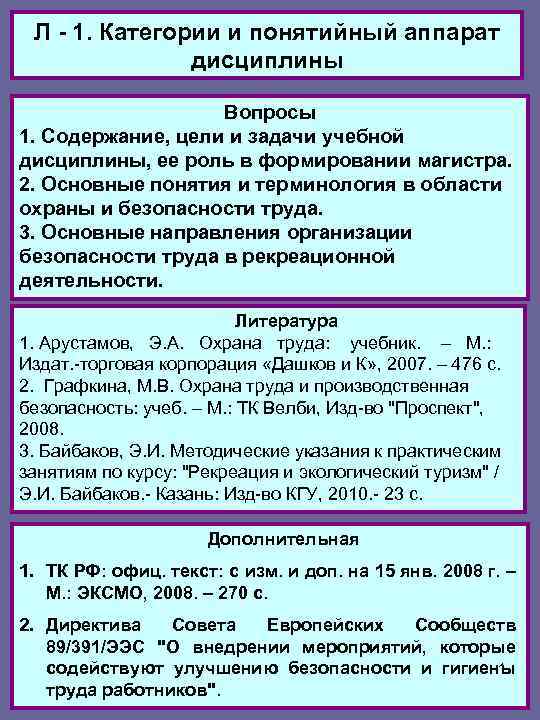 Л - 1. Категории и понятийный аппарат дисциплины

Вопросы
1. Содержание, цели и задачи учебной дисциплины, ее роль в формировании магистра.
2. Основные понятия и терминология в области охраны и безопасности труда.
3. Основные направления организации безопасности труда в рекреационной деятельности.

Литература
1. Арустамов, Э.А. Охрана труда: учебник. – М.: Издат.-торговая корпорация «Дашков и К», 2007. – 476 с.
2. Графкина, М.В. Охрана труда и производственная безопасность: учеб. – М.: ТК Велби, Изд-во "Проспект", 2008.
3. Байбаков, Э.И. Методические указания к практическим занятиям по курсу: "Рекреация и экологический туризм" / Э.И. Байбаков.- Казань: Изд-во КГУ, 2010.- 23 с.

Дополнительная
1. ТК РФ: офиц. текст: с изм. и доп. на 15 янв. 2008 г. – М.: ЭКСМО, 2008. – 270 с.
2. Директива Совета Европейских Сообществ 89/391/ЭЭС "О внедрении мероприятий, которые содействуют улучшению безопасности и гигиены труда работников".